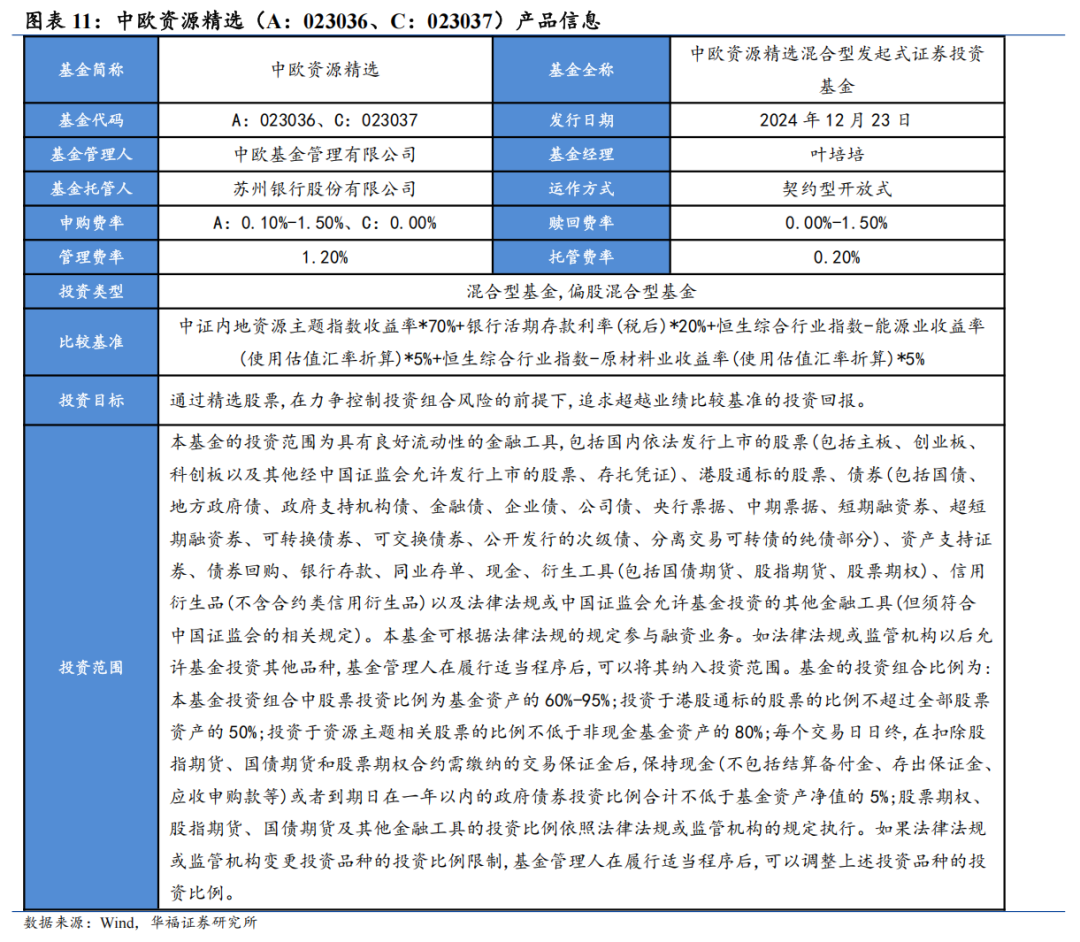 图表 11：中欧资源精选（A：023036、C：023037）产品信息

| 基金简称 | 中欧资源精选 | 基金全称 | 中欧资源精选混合型发起式证券投资基金 |
|---|---|---|---|
| 基金代码 | A：023036、C：023037 | 发行日期 | 2024 年 12 月 23 日 |
| 基金管理人 | 中欧基金管理有限公司 | 基金经理 | 叶培培 |
| 基金托管人 | 苏州银行股份有限公司 | 运作方式 | 契约型开放式 |
| 申购费率 | A：0.10%-1.50%、C：0.00% | 赎回费率 | 0.00%-1.50% |
| 管理费率 | 1.20% | 托管费率 | 0.20% |
| 投资类型 | 混合型基金，偏股混合型基金 | | |
| 比较基准 | 中证内地资源主题指数收益率*70%+银行活期存款利率(税后)*20%+恒生综合行业指数-能源业收益率(使用估值汇率折算)*5%+恒生综合行业指数-原材料业收益率(使用估值汇率折算)*5% | | |
| 投资目标 | 通过精选股票，在力争控制投资组合风险的前提下，追求超越业绩比较基准的投资回报。 | | |
| 投资范围 | 本基金的投资范围为具有良好流动性的金融工具，包括国内依法发行上市的股票(包括主板、创业板、科创板以及其他经中国证监会允许发行上市的股票、存托凭证)、港股通标的股票、债券(包括国债、地方政府债、政府支持机构债、金融债、企业债、公司债、央行票据、中期票据、短期融资券、超短期融资券、可转换债券、可交换债券、公开发行的次级债、分离交易可转债的纯债部分)、资产支持证券、债券回购、银行存款、同业存单、现金、衍生工具(包括国债期货、股指期货、股票期权)、信用衍生品(不含合约类信用衍生品)以及法律法规或中国证监会允许基金投资的其他金融工具(但须符合中国证监会的相关规定)。本基金可根据法律法规的规定参与融资业务。如法律法规或监管机构以后允许基金投资其他品种，基金管理人在履行适当程序后，可以将其纳入投资范围。基金的投资组合比例为：本基金投资组合中股票投资比例为基金资产的 60%-95%；投资于港股通标的股票的比例不超过全部股票资产的 50%；投资于资源主题相关股票的比例不低于非现金基金资产的 80%；每个交易日日终，在扣除股指期货、国债期货和股票期权合约需缴纳的交易保证金后，保持现金(不包括结算备付金、存出保证金、应收申购款等)或者到期日在一年以内的政府债券投资比例合计不低于基金资产净值的 5%；股票期权、股指期货、国债期货及其他金融工具的投资比例依照法律法规或监管机构的规定执行。如果法律法规或监管机构变更投资品种的投资比例限制，基金管理人在履行适当程序后，可以调整上述投资品种的投资比例。 | | |

数据来源：Wind，华福证券研究所